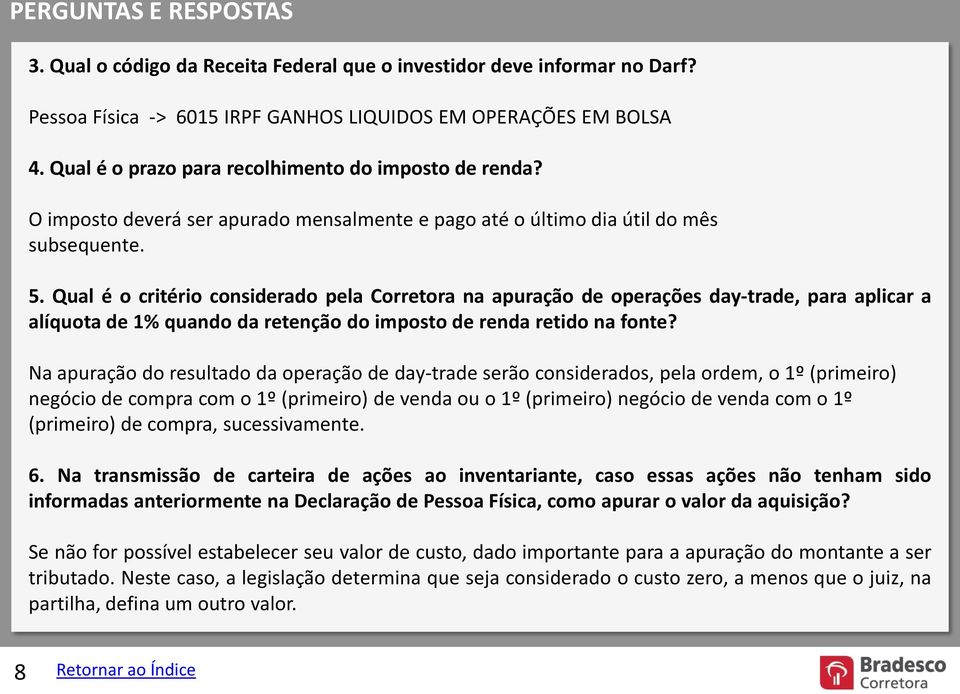 PERGUNTAS E RESPOSTAS

3. Qual o código da Receita Federal que o investidor deve informar no Darf?

Pessoa Física -> 6015 IRPF GANHOS LIQUIDOS EM OPERAÇÕES EM BOLSA

4. Qual é o prazo para recolhimento do imposto de renda?

O imposto deverá ser apurado mensalmente e pago até o último dia útil do mês subsequente.

5. Qual é o critério considerado pela Corretora na apuração de operações day-trade, para aplicar a alíquota de 1% quando da retenção do imposto de renda retido na fonte?

Na apuração do resultado da operação de day-trade serão considerados, pela ordem, o 1º (primeiro) negócio de compra com o 1º (primeiro) de venda ou o 1º (primeiro) negócio de venda com o 1º (primeiro) de compra, sucessivamente.

6. Na transmissão de carteira de ações ao inventariante, caso essas ações não tenham sido informadas anteriormente na Declaração de Pessoa Física, como apurar o valor da aquisição?

Se não for possível estabelecer seu valor de custo, dado importante para a apuração do montante a ser tributado. Neste caso, a legislação determina que seja considerado o custo zero, a menos que o juiz, na partilha, defina um outro valor.

8 Retornar ao Índice

Bradesco Corretora